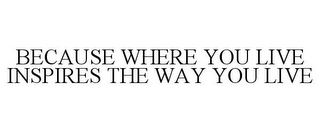 BECAUSE WHERE YOU LIVE INSPIRES THE WAY YOU LIVE